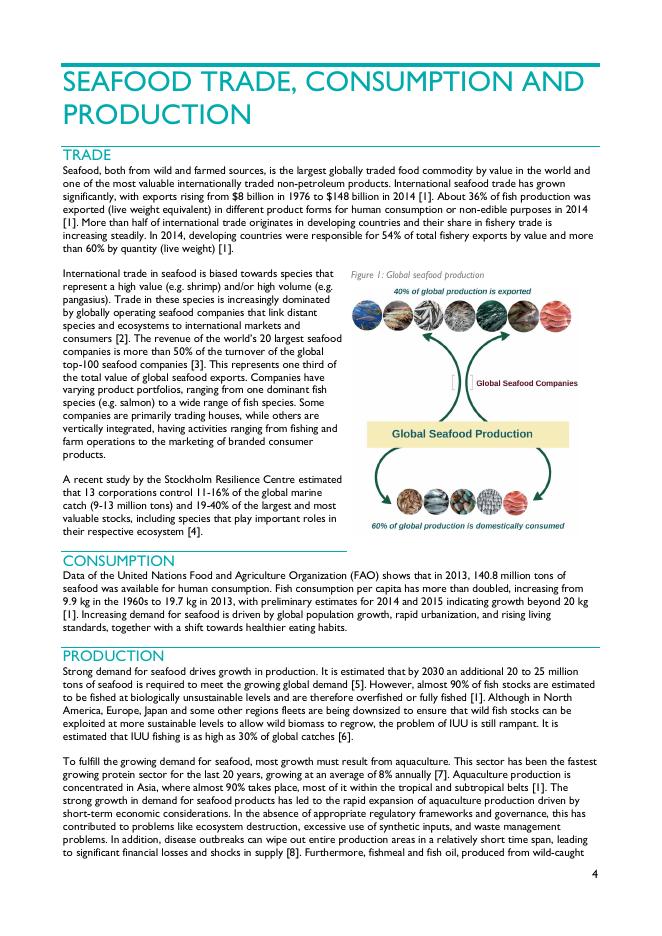 SEAFOOD TRADE, CONSUMPTION AND PRODUCTION

TRADE

Seafood, both from wild and farmed sources, is the largest globally traded food commodity by value in the world and one of the most valuable internationally traded non-petroleum products. International seafood trade has grown significantly, with exports rising from $8 billion in 1976 to $148 billion in 2014 [1]. About 36% of fish production was exported (live weight equivalent) in different product forms for human consumption or non-edible purposes in 2014 [1]. More than half of international trade originates in developing countries and their share in fishery trade is increasing steadily. In 2014, developing countries were responsible for 54% of total fishery exports by value and more than 60% by quantity (live weight) [1].

International trade in seafood is biased towards species that represent a high value (e.g. shrimp) and/or high volume (e.g. pangasius). Trade in these species is increasingly dominated by globally operating seafood companies that link distant species and ecosystems to international markets and consumers [2]. The revenue of the world's 20 largest seafood companies is more than 50% of the turnover of the global top-100 seafood companies [3]. This represents one third of the total value of global seafood exports. Companies have varying product portfolios, ranging from one dominant fish species (e.g. salmon) to a wide range of fish species. Some companies are primarily trading houses, while others are vertically integrated, having activities ranging from fishing and farm operations to the marketing of branded consumer products.

A recent study by the Stockholm Resilience Centre estimated that 13 corporations control 11-16% of the global marine catch (9-13 million tons) and 19-40% of the largest and most valuable stocks, including species that play important roles in their respective ecosystem [4].

Figure 1: Global seafood production

40% of global production is exported

Global Seafood Companies

Global Seafood Production

60% of global production is domestically consumed

CONSUMPTION

Data of the United Nations Food and Agriculture Organization (FAO) shows that in 2013, 140.8 million tons of seafood was available for human consumption. Fish consumption per capita has more than doubled, increasing from 9.9 kg in the 1960s to 19.7 kg in 2013, with preliminary estimates for 2014 and 2015 indicating growth beyond 20 kg [1]. Increasing demand for seafood is driven by global population growth, rapid urbanization, and rising living standards, together with a shift towards healthier eating habits.

PRODUCTION

Strong demand for seafood drives growth in production. It is estimated that by 2030 an additional 20 to 25 million tons of seafood is required to meet the growing global demand [5]. However, almost 90% of fish stocks are estimated to be fished at biologically unsustainable levels and are therefore overfished or fully fished [1]. Although in North America, Europe, Japan and some other regions fleets are being downsized to ensure that wild fish stocks can be exploited at more sustainable levels to allow wild biomass to regrow, the problem of IUU is still rampant. It is estimated that IUU fishing is as high as 30% of global catches [6].

To fulfill the growing demand for seafood, most growth must result from aquaculture. This sector has been the fastest growing protein sector for the last 20 years, growing at an average of 8% annually [7]. Aquaculture production is concentrated in Asia, where almost 90% takes place, most of it within the tropical and subtropical belts [1]. The strong growth in demand for seafood products has led to the rapid expansion of aquaculture production driven by short-term economic considerations. In the absence of appropriate regulatory frameworks and governance, this has contributed to problems like ecosystem destruction, excessive use of synthetic inputs, and waste management problems. In addition, disease outbreaks can wipe out entire production areas in a relatively short time span, leading to significant financial losses and shocks in supply [8]. Furthermore, fishmeal and fish oil, produced from wild-caught

4